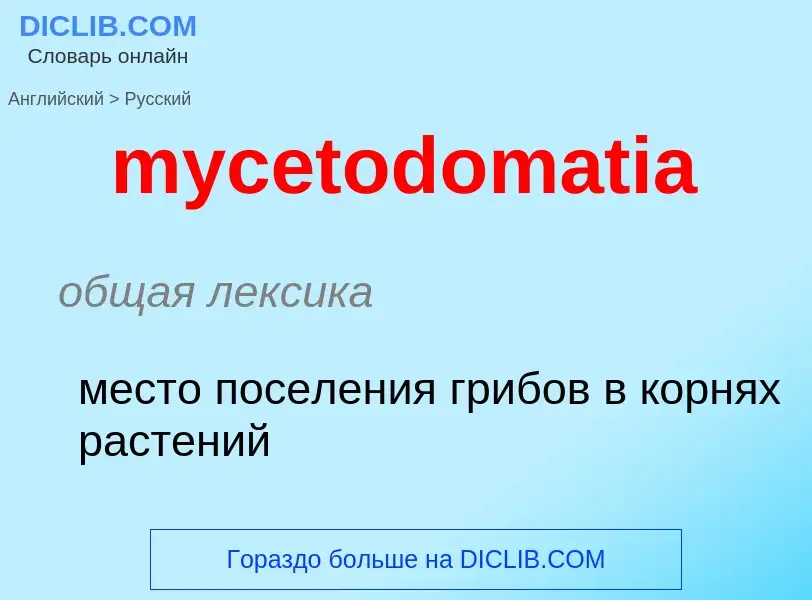 DICLIB.COM
Словарь онлайн

Английский > Русский

mycetodomatia

общая лексика

место поселения грибов в корнях растений

Гораздо больше на DICLIB.COM